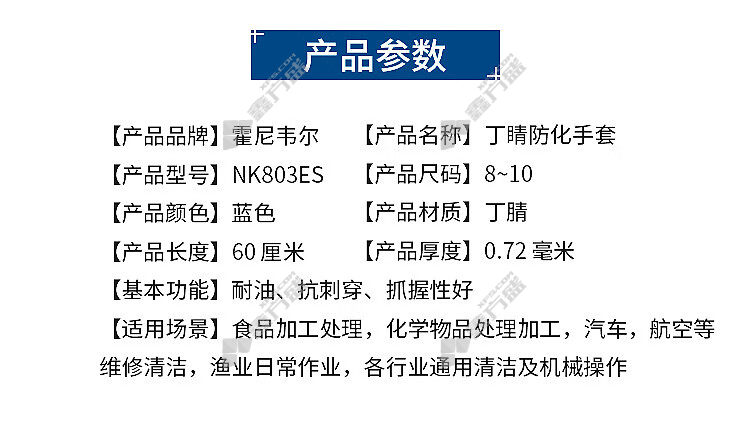 产品参数

【产品品牌】霍尼韦尔

【产品名称】丁睛防化手套

【产品型号】NK803ES

【产品尺码】8~10

【产品颜色】蓝色

【产品材质】丁腈

【产品长度】60厘米

【产品厚度】0.72毫米

【基本功能】耐油、抗刺穿、抓握性好

【适用场景】食品加工处理，化学物品处理加工，汽车，航空等维修清洁，渔业日常作业，各行业通用清洁及机械操作

鑫方盛